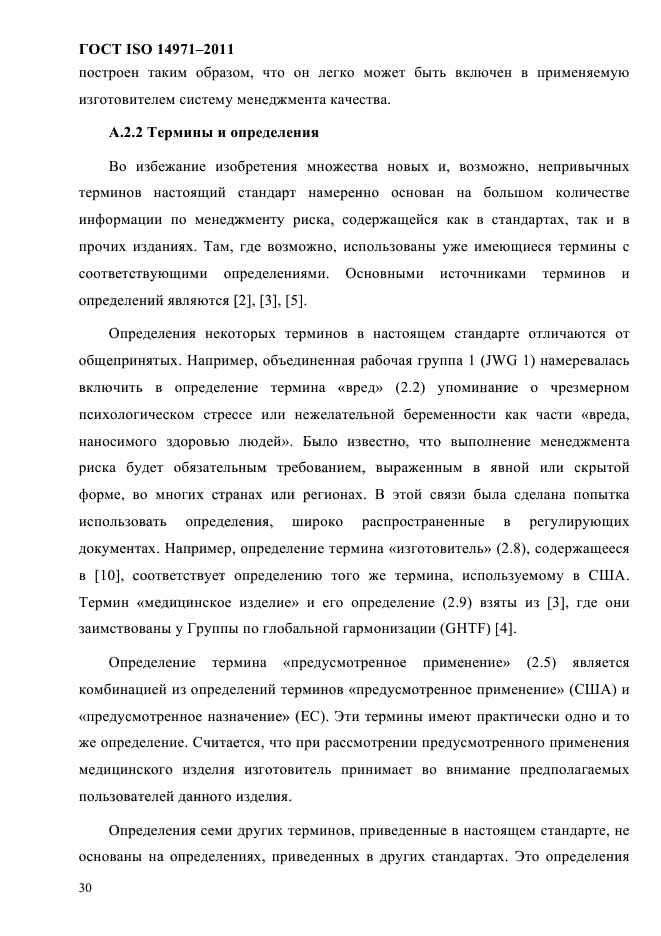 ГОСТ ISO 14971–2011

построен таким образом, что он легко может быть включен в применяемую изготовителем систему менеджмента качества.

А.2.2 Термины и определения

Во избежание изобретения множества новых и, возможно, непривычных терминов настоящий стандарт намеренно основан на большом количестве информации по менеджменту риска, содержащейся как в стандартах, так и в прочих изданиях. Там, где возможно, использованы уже имеющиеся термины с соответствующими определениями. Основными источниками терминов и определений являются [2], [3], [5].

Определения некоторых терминов в настоящем стандарте отличаются от общепринятых. Например, объединенная рабочая группа 1 (JWG 1) намеревалась включить в определение термина «вред» (2.2) упоминание о чрезмерном психологическом стрессе или нежелательной беременности как части «вреда, наносимого здоровью людей». Было известно, что выполнение менеджмента риска будет обязательным требованием, выраженным в явной или скрытой форме, во многих странах или регионах. В этой связи была сделана попытка использовать определения, широко распространенные в регулирующих документах. Например, определение термина «изготовитель» (2.8), содержащееся в [10], соответствует определению того же термина, используемому в США. Термин «медицинское изделие» и его определение (2.9) взяты из [3], где они заимствованы у Группы по глобальной гармонизации (GHTF) [4].

Определение термина «предусмотренное применение» (2.5) является комбинацией из определений терминов «предусмотренное применение» (США) и «предусмотренное назначение» (ЕС). Эти термины имеют практически одно и то же определение. Считается, что при рассмотрении предусмотренного применения медицинского изделия изготовитель принимает во внимание предполагаемых пользователей данного изделия.

Определения семи других терминов, приведенные в настоящем стандарте, не основаны на определениях, приведенных в других стандартах. Это определения

30